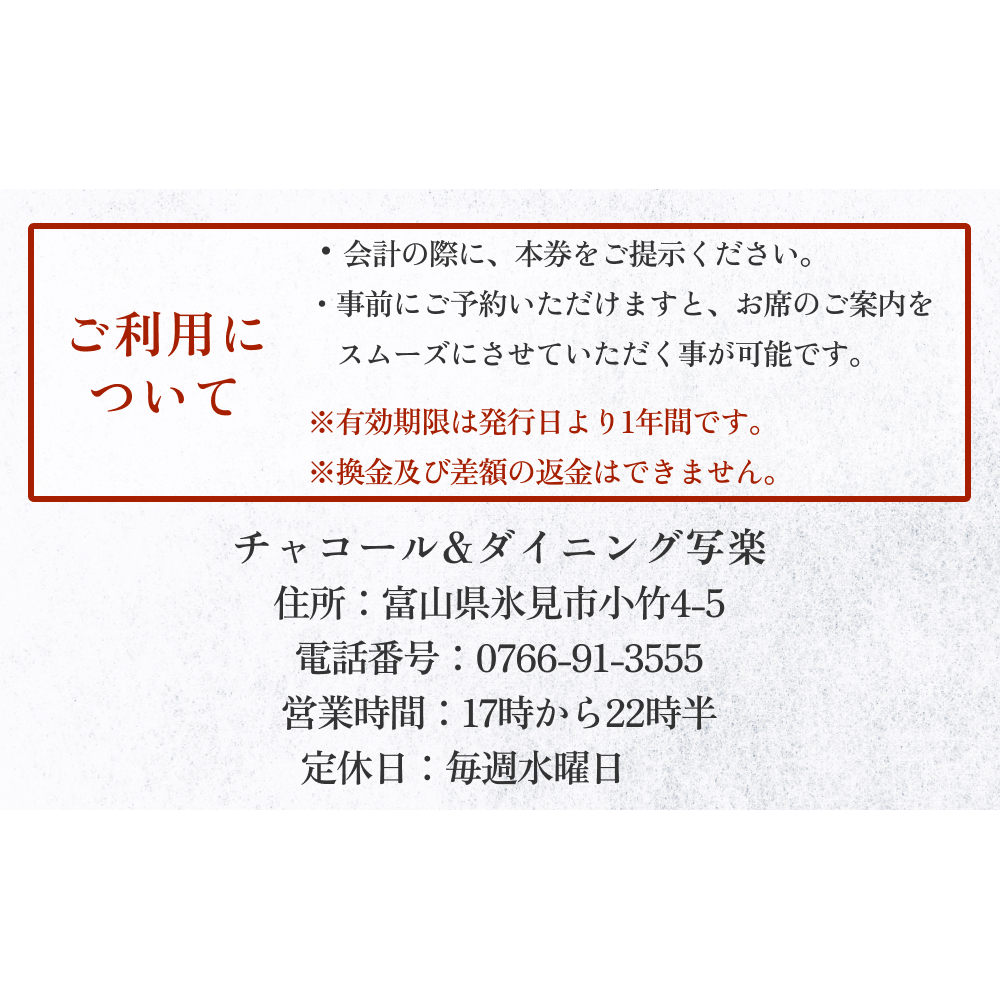 ご利用について

・会計の際に、本券をご提示ください。
・事前にご予約いただけますと、お席のご案内をスムーズにさせていただく事が可能です。

※有効期限は発行日より1年間です。
※換金及び差額の返金はできません。

チャコール&ダイニング写楽
住所：富山県氷見市小竹4-5
電話番号：0766-91-3555
営業時間：17時から22時半
定休日：毎週水曜日